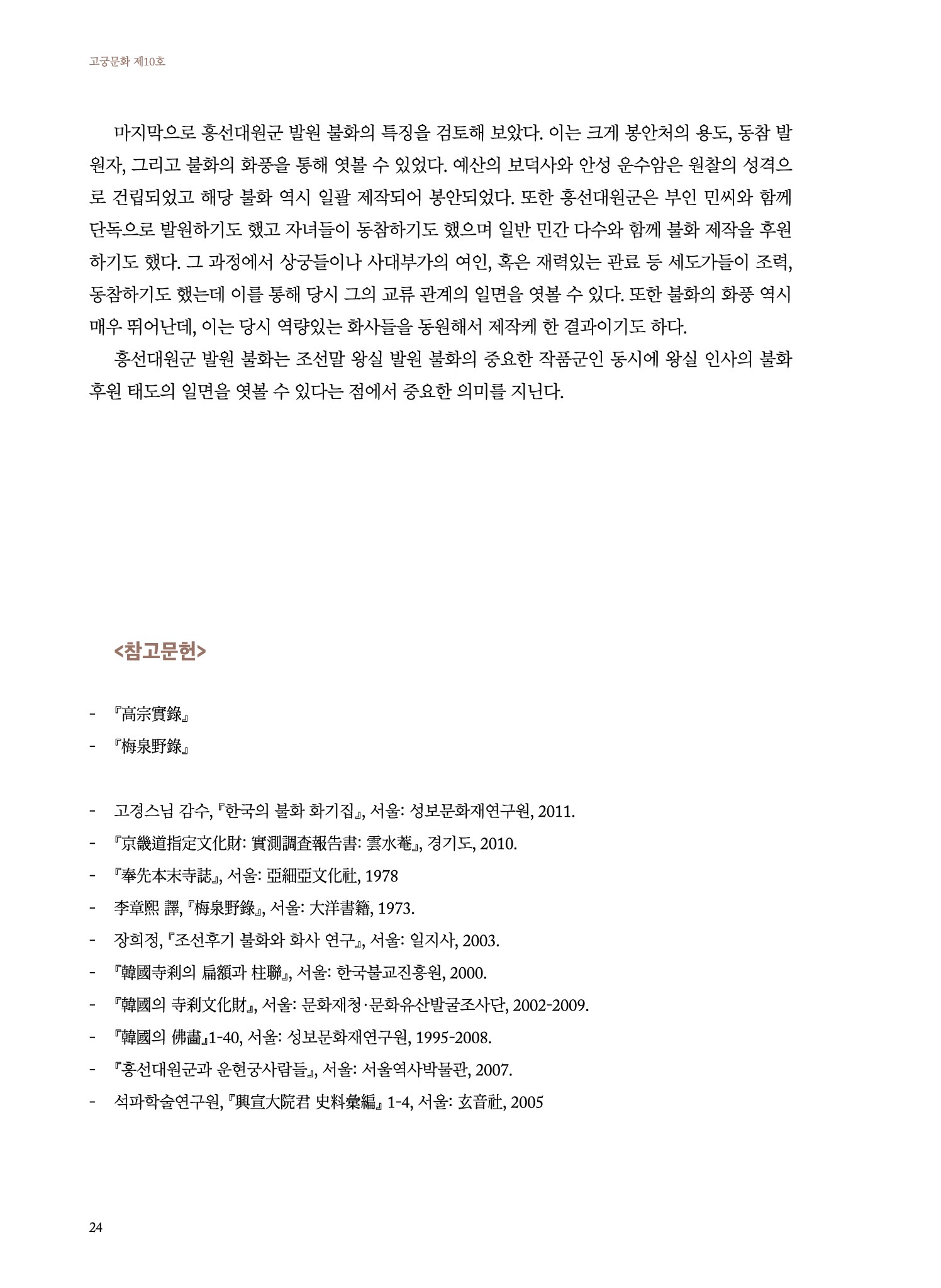 고궁문화 제10호

마지막으로 흥선대원군 발원 불화의 특징을 검토해 보았다. 이는 크게 봉안처의 용도, 동참 발원자, 그리고 불화의 화풍을 통해 엿볼 수 있었다. 예산의 보덕사와 안성 운수암은 원찰의 성격으로 건립되었고 해당 불화 역시 일괄 제작되어 봉안되었다. 또한 흥선대원군은 부인 민씨와 함께 단독으로 발원하기도 했고 자녀들이 동참하기도 했으며 일반 민간 다수와 함께 불화 제작을 후원하기도 했다. 그 과정에서 상궁들이나 사대부가의 여인, 혹은 재력있는 관료 등 세도가들이 조력, 동참하기도 했는데 이를 통해 당시 그의 교류 관계의 일면을 엿볼 수 있다. 또한 불화의 화풍 역시 매우 뛰어난데, 이는 당시 역량있는 화사들을 동원해서 제작케 한 결과이기도 하다.

흥선대원군 발원 불화는 조선말 왕실 발원 불화의 중요한 작품군인 동시에 왕실 인사의 불화 후원 태도의 일면을 엿볼 수 있다는 점에서 중요한 의미를 지닌다.

<참고문헌>

- 『高宗實錄』
- 『梅泉野錄』

- 고경스님 감수, 『한국의 불화 화기집』, 서울: 성보문화재연구원, 2011.
- 『京畿道指定文化財: 實測調査報告書: 雲水菴』, 경기도, 2010.
- 『奉先本末寺誌』, 서울: 亞細亞文化社, 1978
- 李章熙 譯, 『梅泉野錄』, 서울: 大洋書籍, 1973.
- 장희정, 『조선후기 불화와 화사 연구』, 서울: 일지사, 2003.
- 『韓國寺刹의 扁額과 柱聯』, 서울: 한국불교진흥원, 2000.
- 『韓國의 寺刹文化財』, 서울: 문화재청·문화유산발굴조사단, 2002-2009.
- 『韓國의 佛畵』1-40, 서울: 성보문화재연구원, 1995-2008.
- 『흥선대원군과 운현궁사람들』, 서울: 서울역사박물관, 2007.
- 석파학술연구원, 『興宣大院君 史料彙編』 1-4, 서울: 玄音社, 2005

24